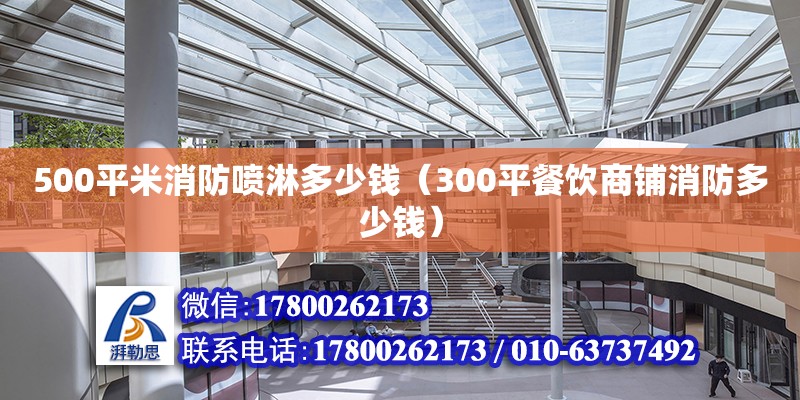 500平米消防喷淋多少钱（300平餐饮商铺消防多少钱）

湃勒思

微信:17800262173

联系电话:17800262173 / 010-63737492